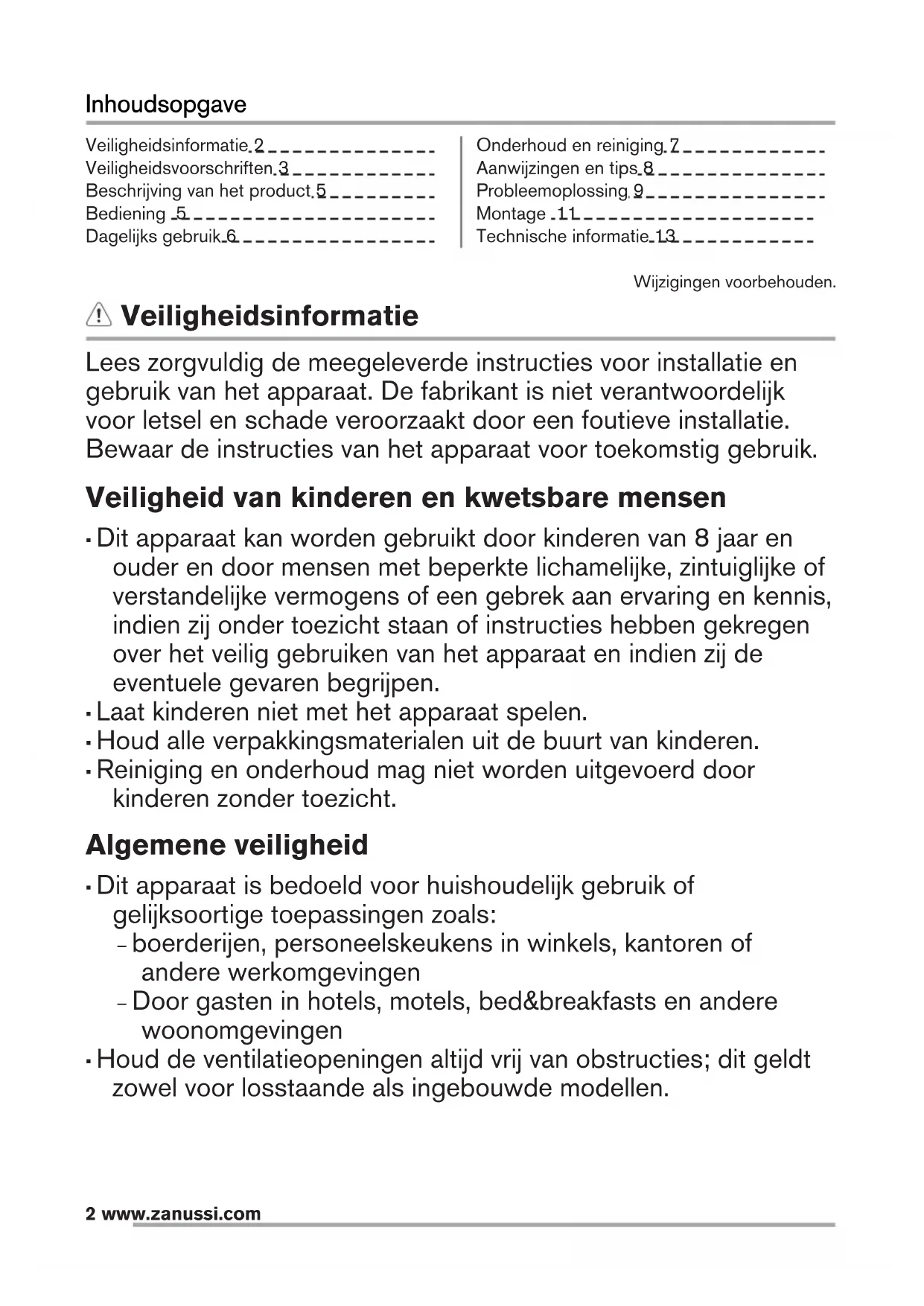 Inhoudsopgave

Veiligheidsinformatie 2
Veiligheidsvoorschriften 3
Beschrijving van het product 5
Bediening 5
Dagelijks gebruik 6

Onderhoud en reiniging 7
Aanwijzingen en tips 8
Probleemoplossing 9
Montage 11
Technische informatie 13

Wijzigingen voorbehouden.

Veiligheidsinformatie

Lees zorgvuldig de meegeleverde instructies voor installatie en gebruik van het apparaat. De fabrikant is niet verantwoordelijk voor letsel en schade veroorzaakt door een foutieve installatie. Bewaar de instructies van het apparaat voor toekomstig gebruik.

Veiligheid van kinderen en kwetsbare mensen

• Dit apparaat kan worden gebruikt door kinderen van 8 jaar en ouder en door mensen met beperkte lichamelijke, zintuiglijke of verstandelijke vermogens of een gebrek aan ervaring en kennis, indien zij onder toezicht staan of instructies hebben gekregen over het veilig gebruiken van het apparaat en indien zij de eventuele gevaren begrijpen.
• Laat kinderen niet met het apparaat spelen.
• Houd alle verpakkingsmaterialen uit de buurt van kinderen.
• Reiniging en onderhoud mag niet worden uitgevoerd door kinderen zonder toezicht.

Algemene veiligheid

• Dit apparaat is bedoeld voor huishoudelijk gebruik of gelijksoortige toepassingen zoals:
– boerderijen, personeelskeukens in winkels, kantoren of andere werkomgevingen
– Door gasten in hotels, motels, bed&breakfasts en andere woonomgevingen
• Houd de ventilatieopeningen altijd vrij van obstructies; dit geldt zowel voor losstaande als ingebouwde modellen.

2 www.zanussi.com